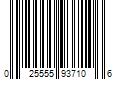 0 25555 93710 6